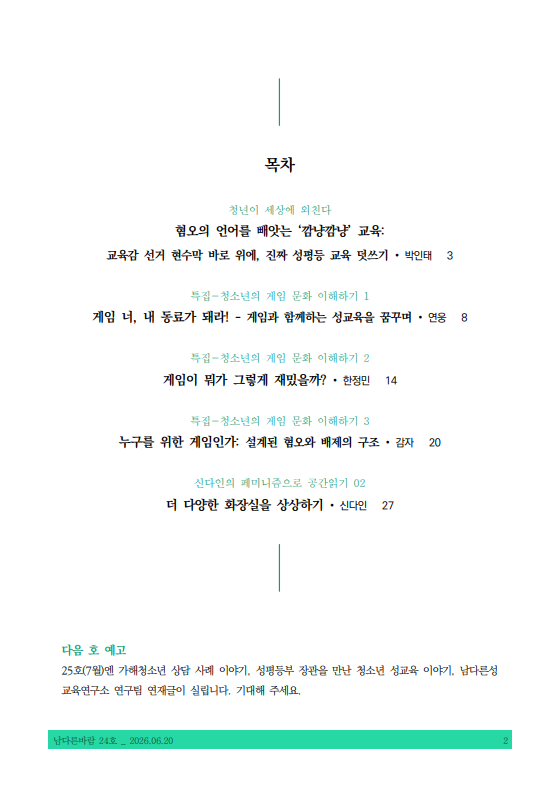 목차

청년이 세상에 외친다

혐오의 언어를 빼앗는 '깜냥깜냥' 교육:

교육감 선거 현수막 바로 위에, 진짜 성평등 교육 덧쓰기 • 박인태 3

특집-청소년의 게임 문화 이해하기 1

게임 너, 내 동료가 돼라! - 게임과 함께하는 성교육을 꿈꾸며 • 연웅 8

특집-청소년의 게임 문화 이해하기 2

게임이 뭐가 그렇게 재밌을까? • 한정민 14

특집-청소년의 게임 문화 이해하기 3

누구를 위한 게임인가: 설계된 혐오와 배제의 구조 • 감자 20

신다인의 페미니즘으로 공간읽기 02

더 다양한 화장실을 상상하기 • 신다인 27

다음 호 예고

25호(7월)엔 가해청소년 상담 사례 이야기, 성평등부 장관을 만난 청소년 성교육 이야기, 남다른성교육연구소 연구팀 연재글이 실립니다. 기대해 주세요.

남다른바람 24호 _ 2026.06.20 2